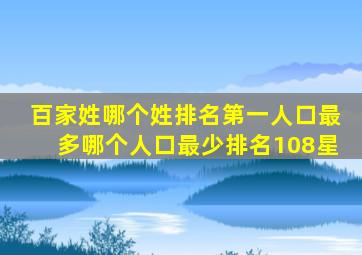 百家姓哪个姓排名第一人口最多哪个人口最少排名108星